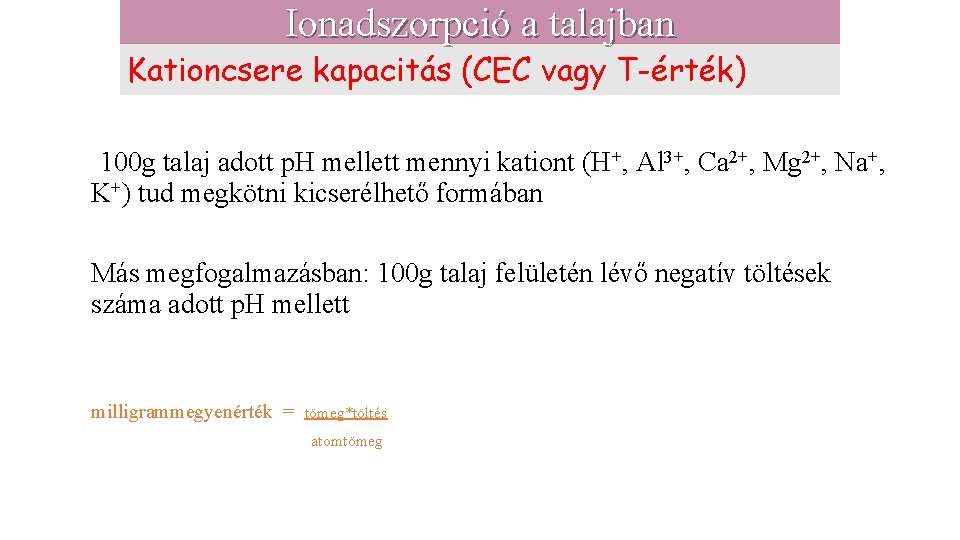 Ionadszorpció a talajban

Kationcsere kapacitás (CEC vagy T-érték)

100g talaj adott pH mellett mennyi kationt ($H^+$, $Al^{3+}$, $Ca^{2+}$, $Mg^{2+}$, $Na^+$, $K^+$) tud megkötni kicserélhető formában

Más megfogalmazásban: 100g talaj felületén lévő negatív töltések száma adott pH mellett

milligrammegyenérték = $\frac{tömeg*töltés}{atomtömeg}$